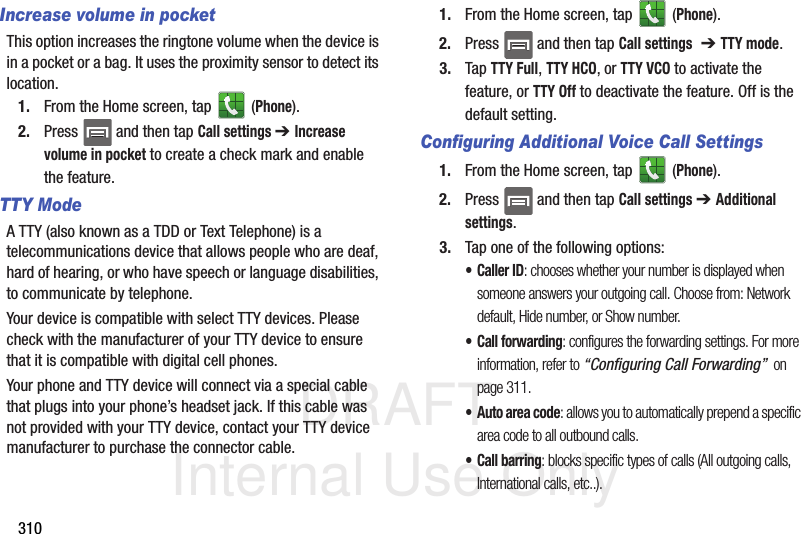 Increase volume in pocket

This option increases the ringtone volume when the device is in a pocket or a bag. It uses the proximity sensor to detect its location.

1. From the Home screen, tap (Phone).

2. Press and then tap Call settings ➔ Increase volume in pocket to create a check mark and enable the feature.

TTY Mode

A TTY (also known as a TDD or Text Telephone) is a telecommunications device that allows people who are deaf, hard of hearing, or who have speech or language disabilities, to communicate by telephone.

Your device is compatible with select TTY devices. Please check with the manufacturer of your TTY device to ensure that it is compatible with digital cell phones.

Your phone and TTY device will connect via a special cable that plugs into your phone's headset jack. If this cable was not provided with your TTY device, contact your TTY device manufacturer to purchase the connector cable.

1. From the Home screen, tap (Phone).

2. Press and then tap Call settings ➔ TTY mode.

3. Tap TTY Full, TTY HCO, or TTY VCO to activate the feature, or TTY Off to deactivate the feature. Off is the default setting.

Configuring Additional Voice Call Settings

1. From the Home screen, tap (Phone).

2. Press and then tap Call settings ➔ Additional settings.

3. Tap one of the following options:

• Caller ID: chooses whether your number is displayed when someone answers your outgoing call. Choose from: Network default, Hide number, or Show number.

• Call forwarding: configures the forwarding settings. For more information, refer to "Configuring Call Forwarding" on page 311.

• Auto area code: allows you to automatically prepend a specific area code to all outbound calls.

• Call barring: blocks specific types of calls (All outgoing calls, International calls, etc..).

DRAFT
Internal Use Only

310